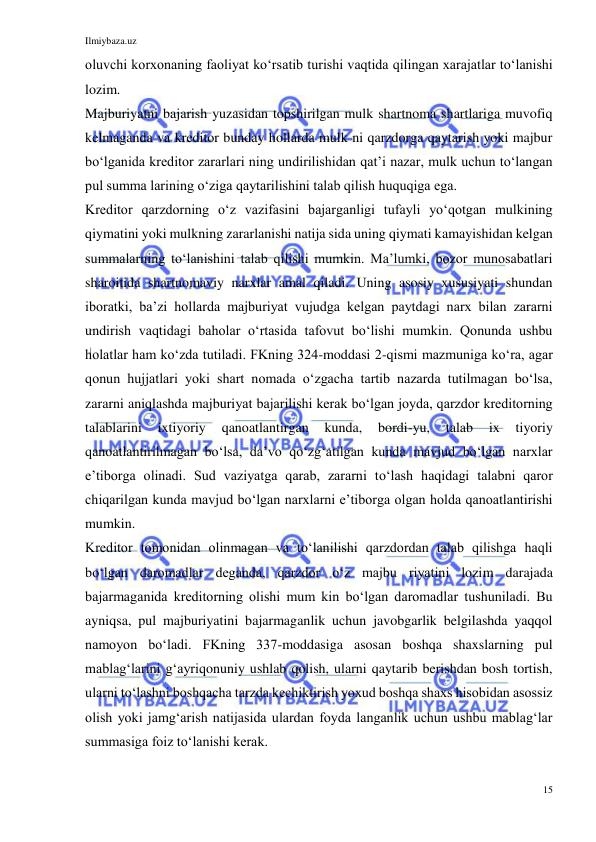 Ilmiybaza.uz

oluvchi korxonaning faoliyat ko‘rsatib turishi vaqtida qilingan xarajatlar to‘lanishi lozim.

Majburiyatni bajarish yuzasidan topshirilgan mulk shartnoma shartlariga muvofiq kelmaganda va kreditor bunday hollarda mulk ni qarzdorga qaytarish yoki majbur bo‘lganida kreditor zararlari ning undirilishidan qat’i nazar, mulk uchun to‘langan pul summa larining o‘ziga qaytarilishini talab qilish huquqiga ega.

Kreditor qarzdorning o‘z vazifasini bajarganligi tufayli yo‘qotgan mulkining qiymatini yoki mulkning zararlanishi natija sida uning qiymati kamayishidan kelgan summalarning to‘lanishini talab qilishi mumkin. Ma’lumki, bozor munosabatlari sharoitida shartnomaviy narxlar amal qiladi. Uning asosiy xususiyati shundan iboratki, ba’zi hollarda majburiyat vujudga kelgan paytdagi narx bilan zararni undirish vaqtidagi baholar o‘rtasida tafovut bo‘lishi mumkin. Qonunda ushbu holatlar ham ko‘zda tutiladi. FKning 324-moddasi 2-qismi mazmuniga ko‘ra, agar qonun hujjatlari yoki shart nomada o‘zgacha tartib nazarda tutilmagan bo‘lsa, zararni aniqlashda majburiyat bajarilishi kerak bo‘lgan joyda, qarzdor kreditorning talablarini ixtiyoriy qanoatlantirgan kunda, bordi-yu, talab ix tiyoriy qanoatlantirilmagan bo‘lsa, da’vo qo‘zg‘atilgan kunda mavjud bo‘lgan narxlar e’tiborga olinadi. Sud vaziyatga qarab, zararni to‘lash haqidagi talabni qaror chiqarilgan kunda mavjud bo‘lgan narxlarni e’tiborga olgan holda qanoatlantirishi mumkin.

Kreditor tomonidan olinmagan va to‘lanilishi qarzdordan talab qilishga haqli bo‘lgan daromadlar deganda, qarzdor o‘z majbu riyatini lozim darajada bajarmaganida kreditorning olishi mum kin bo‘lgan daromadlar tushuniladi. Bu ayniqsa, pul majburiyatini bajarmaganlik uchun javobgarlik belgilashda yaqqol namoyon bo‘ladi. FKning 337-moddasiga asosan boshqa shaxslarning pul mablag‘larini g‘ayriqonuniy ushlab qolish, ularni qaytarib berishdan bosh tortish, ularni to‘lashni boshqacha tarzda kechiktirish yoxud boshqa shaxs hisobidan asossiz olish yoki jamg‘arish natijasida ulardan foyda langanlik uchun ushbu mablag‘lar summasiga foiz to‘lanishi kerak.

15